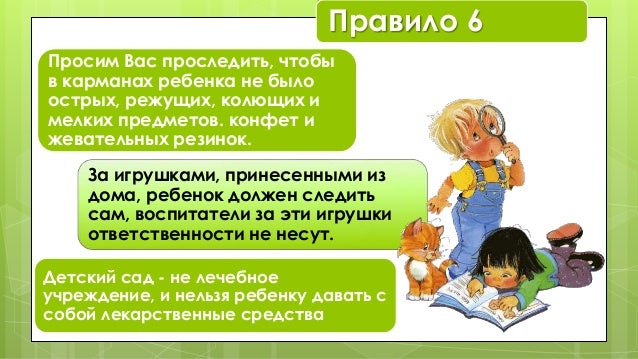 Правило 6

Просим Вас проследить, чтобы в карманах ребенка не было острых, режущих, колющих и мелких предметов. конфет и жевательных резинок.

За игрушками, принесенными из дома, ребенок должен следить сам, воспитатели за эти игрушки ответственности не несут.

Детский сад - не лечебное учреждение, и нельзя ребенку давать с собой лекарственные средства